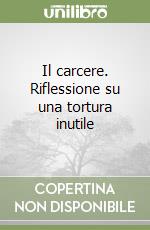 unilibro

Il carcere. Riflessione su una tortura inutile

COPERTINA NON DISPONIBILE